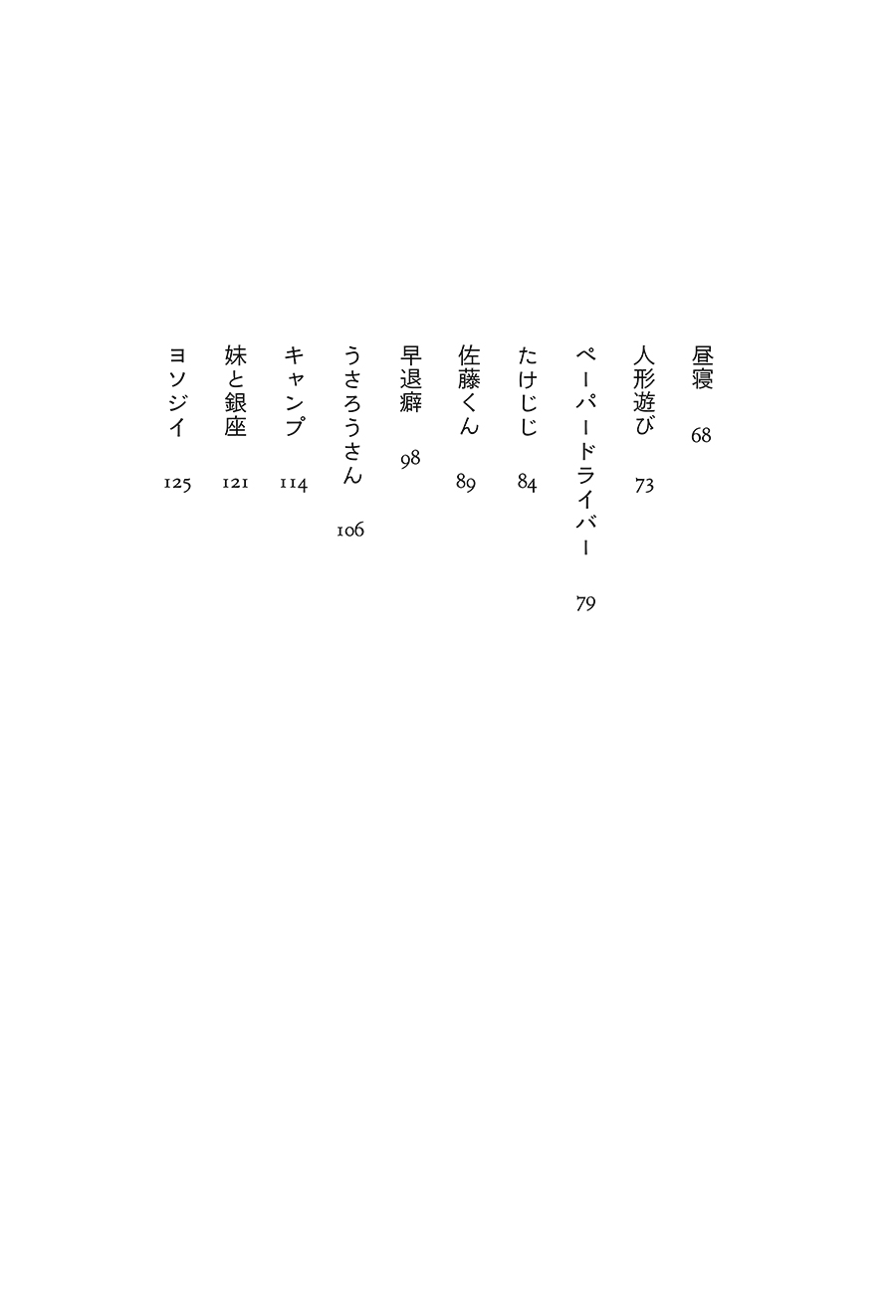 昼寝　68

人形遊び　73

ペーパードライバー　79

たけじじ　84

佐藤くん　89

早退癖　98

うさろうさん　106

キャンプ　114

妹と銀座　121

ヨソジイ　125